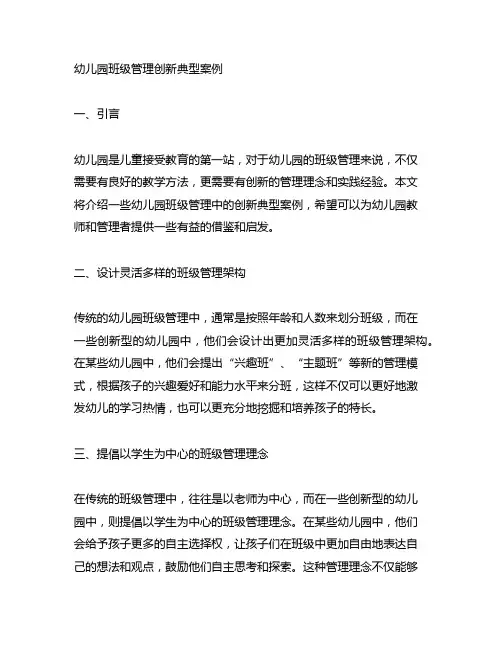 幼儿园班级管理创新典型案例

一、引言

幼儿园是儿童接受教育的第一站，对于幼儿园的班级管理来说，不仅需要有良好的教学方法，更需要有创新的管理理念和实践经验。本文将介绍一些幼儿园班级管理中的创新典型案例，希望可以为幼儿园教师和管理者提供一些有益的借鉴和启发。

二、设计灵活多样的班级管理架构

传统的幼儿园班级管理中，通常是按照年龄和人数来划分班级，而在一些创新型的幼儿园中，他们会设计出更加灵活多样的班级管理架构。在某些幼儿园中，他们会提出“兴趣班”、“主题班”等新的管理模式，根据孩子的兴趣爱好和能力水平来分班，这样不仅可以更好地激发幼儿的学习热情，也可以更充分地挖掘和培养孩子的特长。

三、提倡以学生为中心的班级管理理念

在传统的班级管理中，往往是以老师为中心，而在一些创新型的幼儿园中，则提倡以学生为中心的班级管理理念。在某些幼儿园中，他们会给予孩子更多的自主选择权，让孩子们在班级中更加自由地表达自己的想法和观点，鼓励他们自主思考和探索。这种管理理念不仅能够